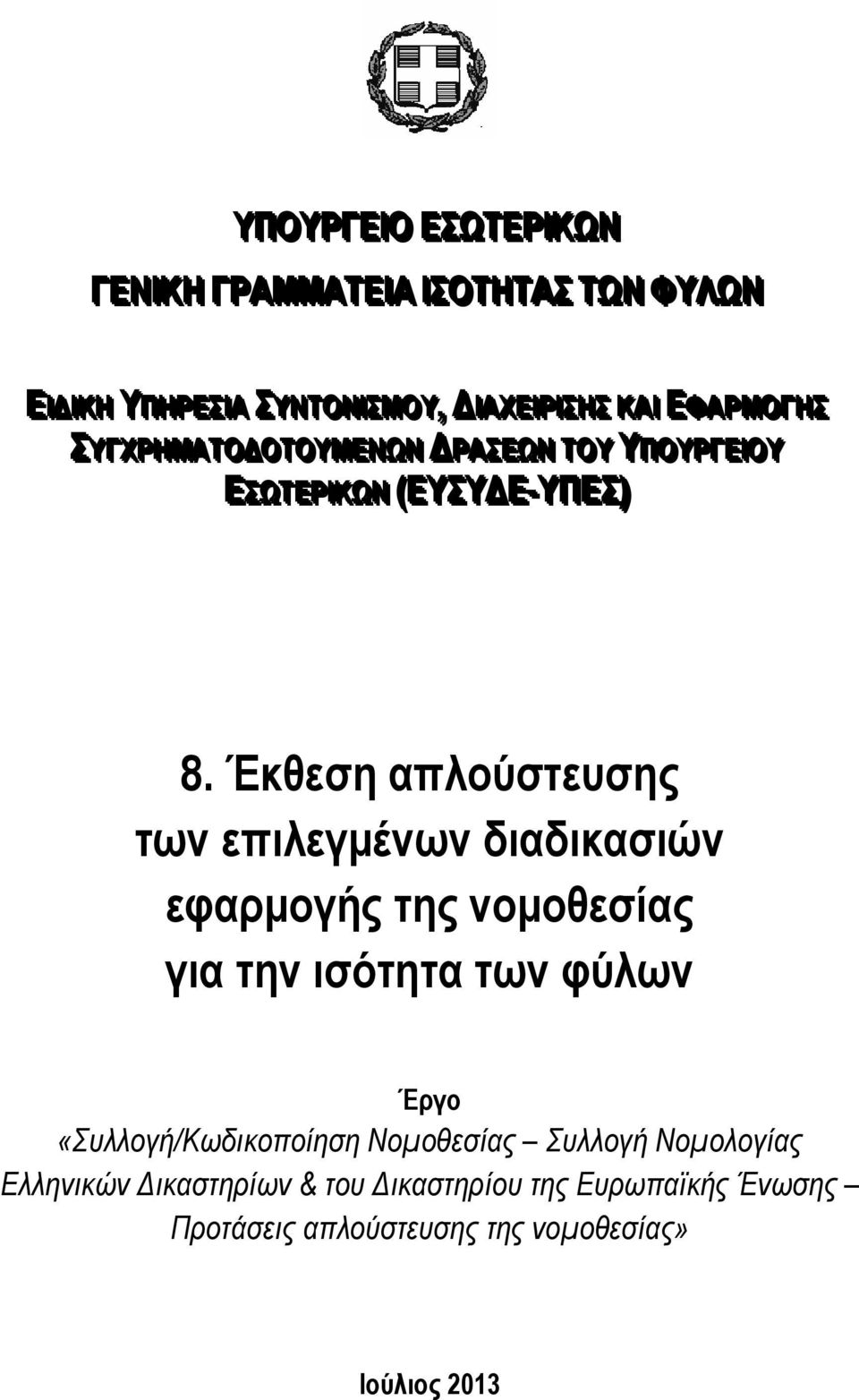 ΥΠΟΥΡΓΕΙΟ ΕΣΩΤΕΡΙΚΩΝ

ΓΕΝΙΚΗ ΓΡΑΜΜΑΤΕΙΑ ΙΣΟΤΗΤΑΣ ΤΩΝ ΦΥΛΩΝ

ΕΙΔΙΚΗ ΥΠΗΡΕΣΙΑ ΣΥΝΤΟΝΙΣΜΟΥ, ΔΙΑΧΕΙΡΙΣΗΣ ΚΑΙ ΕΦΑΡΜΟΓΗΣ ΣΥΓΧΡΗΜΑΤΟΔΟΤΟΥΜΕΝΩΝ ΔΡΑΣΕΩΝ ΤΟΥ ΥΠΟΥΡΓΕΙΟΥ ΕΣΩΤΕΡΙΚΩΝ (ΕΥΣΥΔΕ-ΥΠΕΣ)

8. Έκθεση απλούστευσης των επιλεγμένων διαδικασιών εφαρμογής της νομοθεσίας για την ισότητα των φύλων

Έργο
«Συλλογή/Κωδικοποίηση Νομοθεσίας – Συλλογή Νομολογίας Ελληνικών Δικαστηρίων & του Δικαστηρίου της Ευρωπαϊκής Ένωσης – Προτάσεις απλούστευσης της νομοθεσίας»

Ιούλιος 2013